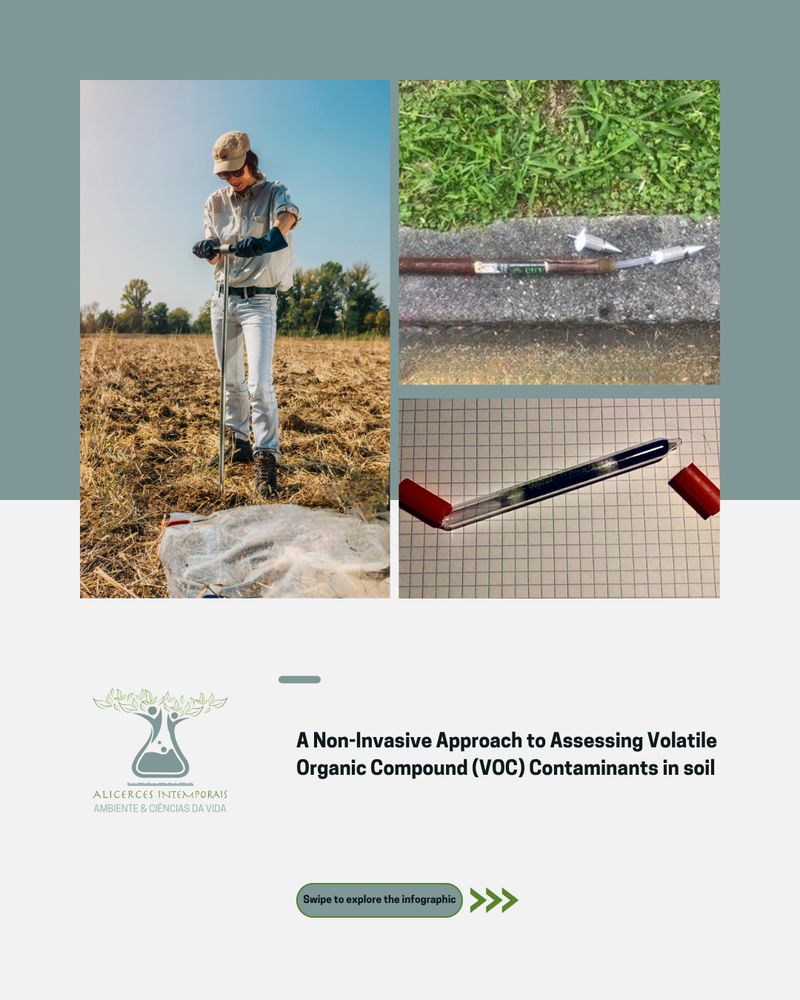 ALICERCES INTEMPORAIS
AMBIENTE & CIÊNCIAS DA VIDA

A Non-Invasive Approach to Assessing Volatile Organic Compound (VOC) Contaminants in soil

Swipe to explore the infographic